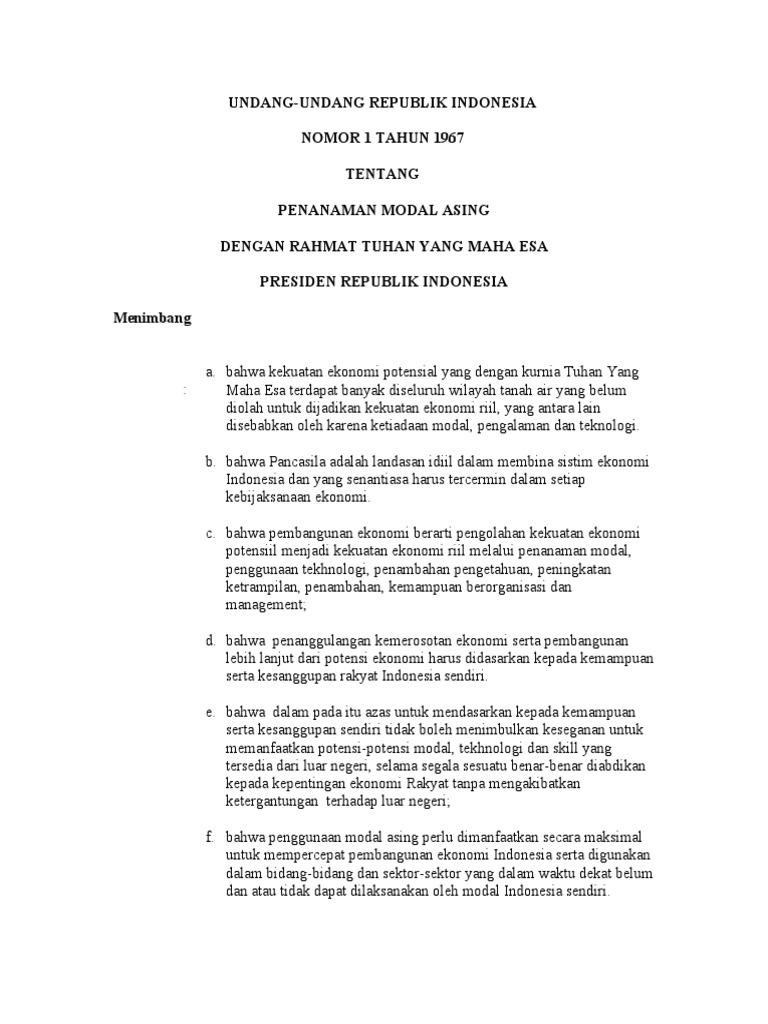 UNDANG-UNDANG REPUBLIK INDONESIA

NOMOR 1 TAHUN 1967

TENTANG

PENANAMAN MODAL ASING

DENGAN RAHMAT TUHAN YANG MAHA ESA

PRESIDEN REPUBLIK INDONESIA

Menimbang

:

a. bahwa kekuatan ekonomi potensial yang dengan kurnia Tuhan Yang Maha Esa terdapat banyak diseluruh wilayah tanah air yang belum diolah untuk dijadikan kekuatan ekonomi riil, yang antara lain disebabkan oleh karena ketiadaan modal, pengalaman dan teknologi.

b. bahwa Pancasila adalah landasan idiil dalam membina sistim ekonomi Indonesia dan yang senantiasa harus tercermin dalam setiap kebijaksanaan ekonomi.

c. bahwa pembangunan ekonomi berarti pengolahan kekuatan ekonomi potensiil menjadi kekuatan ekonomi riil melalui penanaman modal, penggunaan tekhnologi, penambahan pengetahuan, peningkatan ketrampilan, penambahan, kemampuan berorganisasi dan management;

d. bahwa penanggulangan kemerosotan ekonomi serta pembangunan lebih lanjut dari potensi ekonomi harus didasarkan kepada kemampuan serta kesanggupan rakyat Indonesia sendiri.

e. bahwa dalam pada itu azas untuk mendasarkan kepada kemampuan serta kesanggupan sendiri tidak boleh menimbulkan keseganan untuk memanfaatkan potensi-potensi modal, tekhnologi dan skill yang tersedia dari luar negeri, selama segala sesuatu benar-benar diabdikan kepada kepentingan ekonomi Rakyat tanpa mengakibatkan ketergantungan terhadap luar negeri;

f. bahwa penggunaan modal asing perlu dimanfaatkan secara maksimal untuk mempercepat pembangunan ekonomi Indonesia serta digunakan dalam bidang-bidang dan sektor-sektor yang dalam waktu dekat belum dan atau tidak dapat dilaksanakan oleh modal Indonesia sendiri.